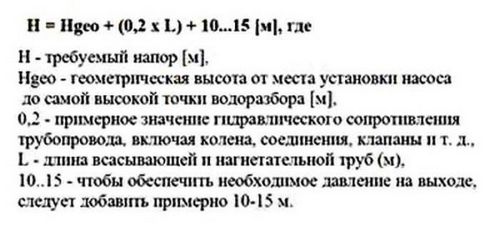 H = Hgeo + (0,2 x L) + 10...15 [м], где

H - требуемый напор [м],
Hgeo - геометрическая высота от места установки насоса до самой высокой точки водоразбора [м],
0,2 - примерное значение гидравлического сопротивления трубопровода, включая колена, соединения, клапаны и т. д.,
L - длина всасывающей и нагнетательной труб (м),
10..15 - чтобы обеспечить необходимое давление на выходе, следует добавить примерно 10-15 м.